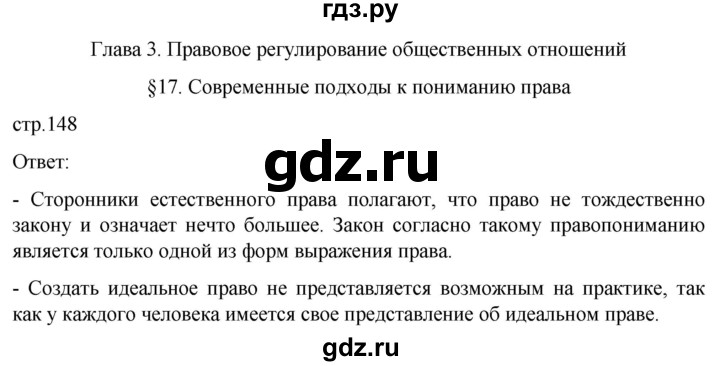 гдз.ру

Глава 3. Правовое регулирование общественных отношений

§17. Современные подходы к пониманию права

стр.148

Ответ:

gdz.ru

- Сторонники естественного права полагают, что право не тождественно закону и означает нечто большее. Закон согласно такому правопониманию является только одной из форм выражения права.

- Создать идеальное право не представляется возможным на практике, так как у каждого человека имеется свое представление об идеальном праве.

gdz.ru